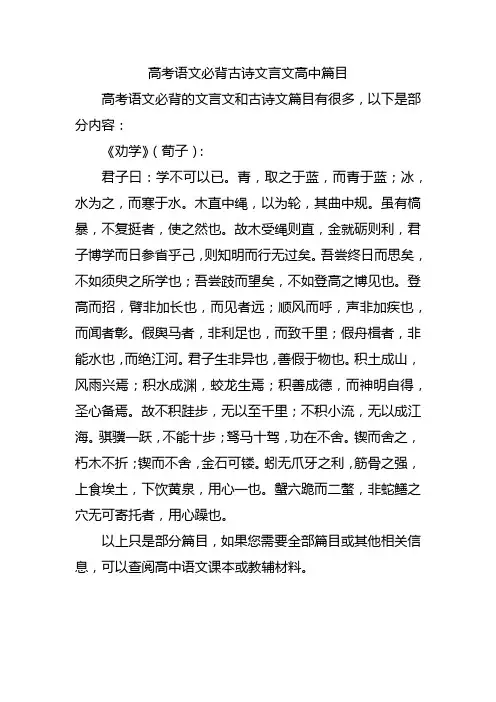 高考语文必背古诗文言文高中篇目

高考语文必背的文言文和古诗文篇目有很多，以下是部分内容：

《劝学》（荀子）：

君子曰：学不可以已。青，取之于蓝，而青于蓝；冰，水为之，而寒于水。木直中绳，以为轮，其曲中规。虽有槁暴，不复挺者，使之然也。故木受绳则直，金就砺则利，君子博学而日参省乎己，则知明而行无过矣。吾尝终日而思矣，不如须臾之所学也；吾尝跂而望矣，不如登高之博见也。登高而招，臂非加长也，而见者远；顺风而呼，声非加疾也，而闻者彰。假舆马者，非利足也，而致千里；假舟楫者，非能水也，而绝江河。君子生非异也，善假于物也。积土成山，风雨兴焉；积水成渊，蛟龙生焉；积善成德，而神明自得，圣心备焉。故不积跬步，无以至千里；不积小流，无以成江海。骐骥一跃，不能十步；驽马十驾，功在不舍。锲而舍之，朽木不折；锲而不舍，金石可镂。蚓无爪牙之利，筋骨之强，上食埃土，下饮黄泉，用心一也。蟹六跪而二螯，非蛇鳝之穴无可寄托者，用心躁也。

以上只是部分篇目，如果您需要全部篇目或其他相关信息，可以查阅高中语文课本或教辅材料。